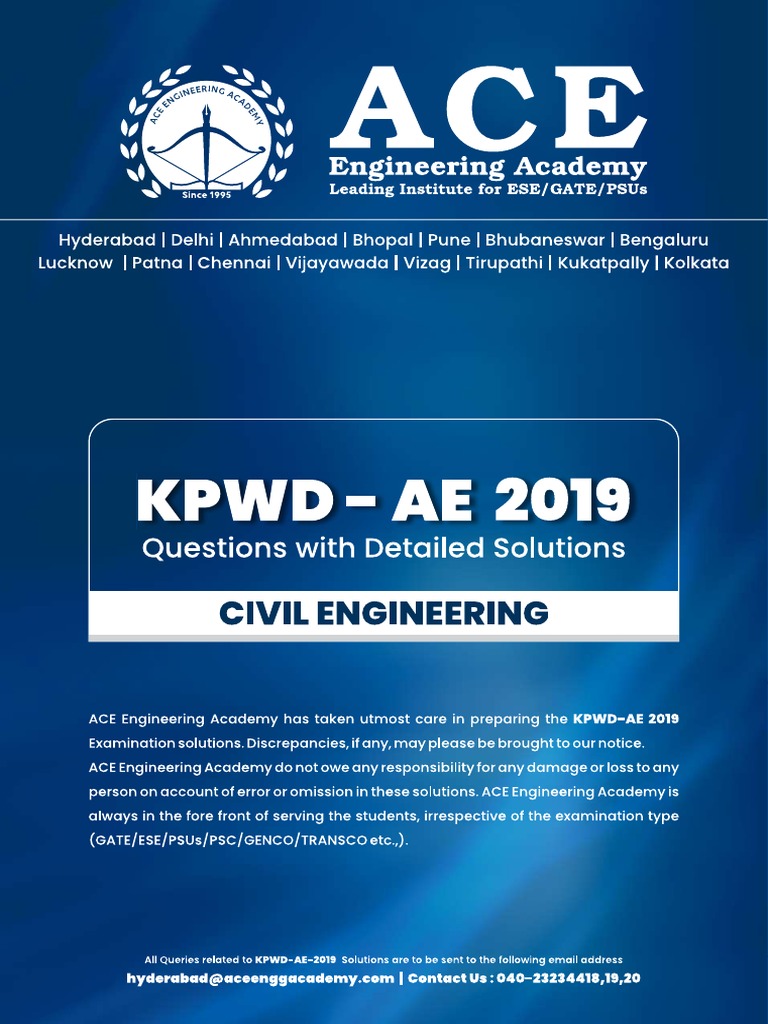 ACE ENGINEERING ACADEMY
Since 1995

ACE
Engineering Academy
Leading Institute for ESE/GATE/PSUs

Hyderabad | Delhi | Ahmedabad | Bhopal | Pune | Bhubaneswar | Bengaluru
Lucknow | Patna | Chennai | Vijayawada | Vizag | Tirupathi | Kukatpally | Kolkata

KPWD – AE 2019
Questions with Detailed Solutions

CIVIL ENGINEERING

ACE Engineering Academy has taken utmost care in preparing the KPWD–AE 2019 Examination solutions. Discrepancies, if any, may please be brought to our notice.
ACE Engineering Academy do not owe any responsibility for any damage or loss to any person on account of error or omission in these solutions. ACE Engineering Academy is always in the fore front of serving the students, irrespective of the examination type (GATE/ESE/PSUs/PSC/GENCO/TRANSCO etc.,).

All Queries related to KPWD-AE-2019 Solutions are to be sent to the following email address
hyderabad@aceenggacademy.com | Contact Us : 040–23234418,19,20